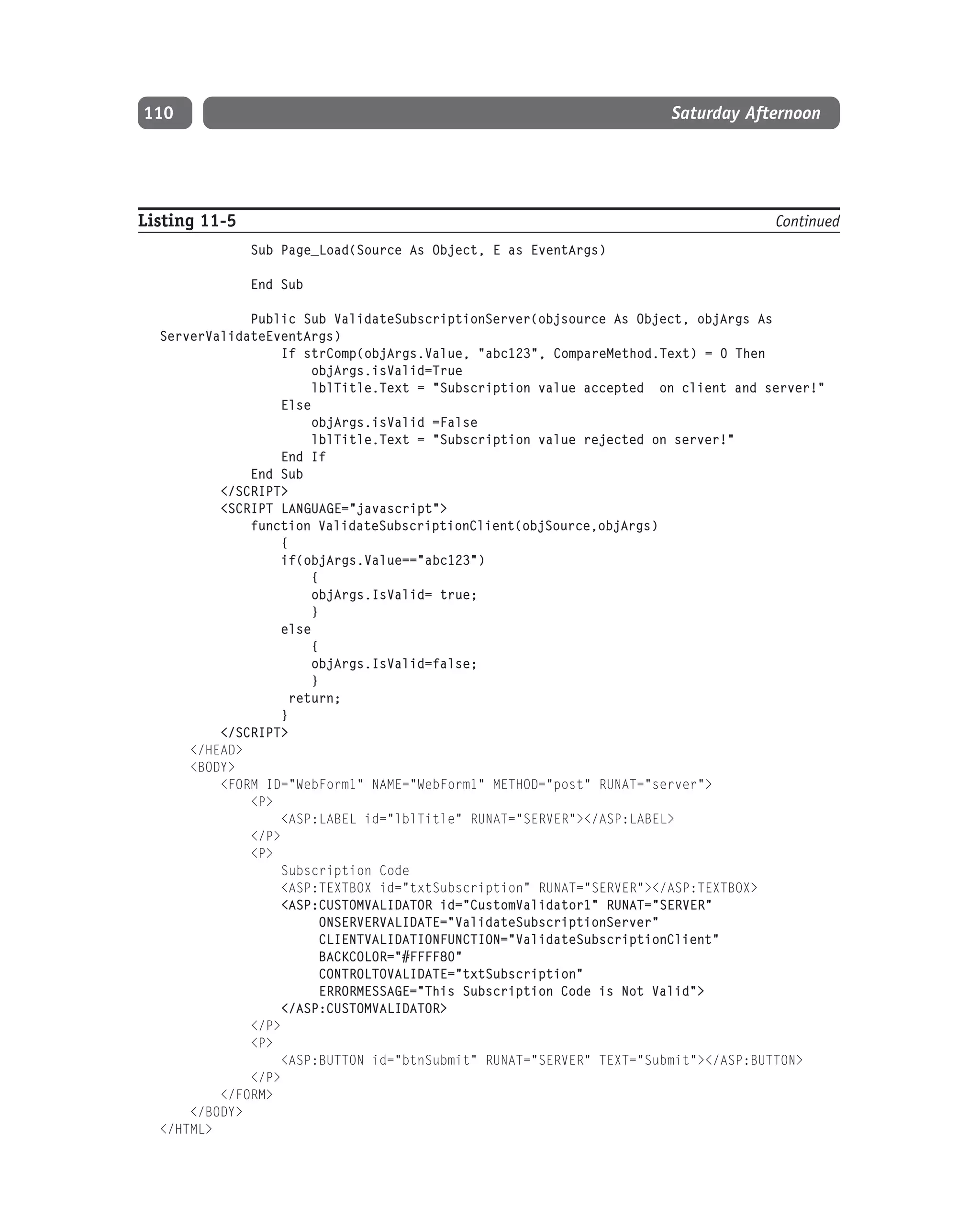 110 Saturday Afternoon

Listing 11-5 Continued

Sub Page_Load(Source As Object, E as EventArgs)

End Sub

Public Sub ValidateSubscriptionServer(objsource As Object, objArgs As ServerValidateEventArgs)
If strComp(objArgs.Value, "abc123", CompareMethod.Text) = 0 Then
objArgs.isValid=True
lblTitle.Text = "Subscription value accepted  on client and server!"
Else
objArgs.isValid =False
lblTitle.Text = "Subscription value rejected on server!"
End If
End Sub
</SCRIPT>
<SCRIPT LANGUAGE="javascript">
function ValidateSubscriptionClient(objSource,objArgs)
{
if(objArgs.Value=="abc123")
{
objArgs.IsValid= true;
}
else
{
objArgs.IsValid=false;
}
return;
}
</SCRIPT>
</HEAD>
<BODY>
<FORM ID="WebForm1" NAME="WebForm1" METHOD="post" RUNAT="server">
<P>
<ASP:LABEL id="lblTitle" RUNAT="SERVER"></ASP:LABEL>
</P>
<P>
Subscription Code
<ASP:TEXTBOX id="txtSubscription" RUNAT="SERVER"></ASP:TEXTBOX>
<ASP:CUSTOMVALIDATOR id="CustomValidator1" RUNAT="SERVER"
ONSERVERVALIDATE="ValidateSubscriptionServer"
CLIENTVALIDATIONFUNCTION="ValidateSubscriptionClient"
BACKCOLOR="#FFFF80"
CONTROLTOVALIDATE="txtSubscription"
ERRORMESSAGE="This Subscription Code is Not Valid">
</ASP:CUSTOMVALIDATOR>
</P>
<P>
<ASP:BUTTON id="btnSubmit" RUNAT="SERVER" TEXT="Submit"></ASP:BUTTON>
</P>
</FORM>
</BODY>
</HTML>